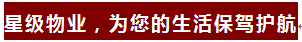 星级物业，为您的生活保驾护航